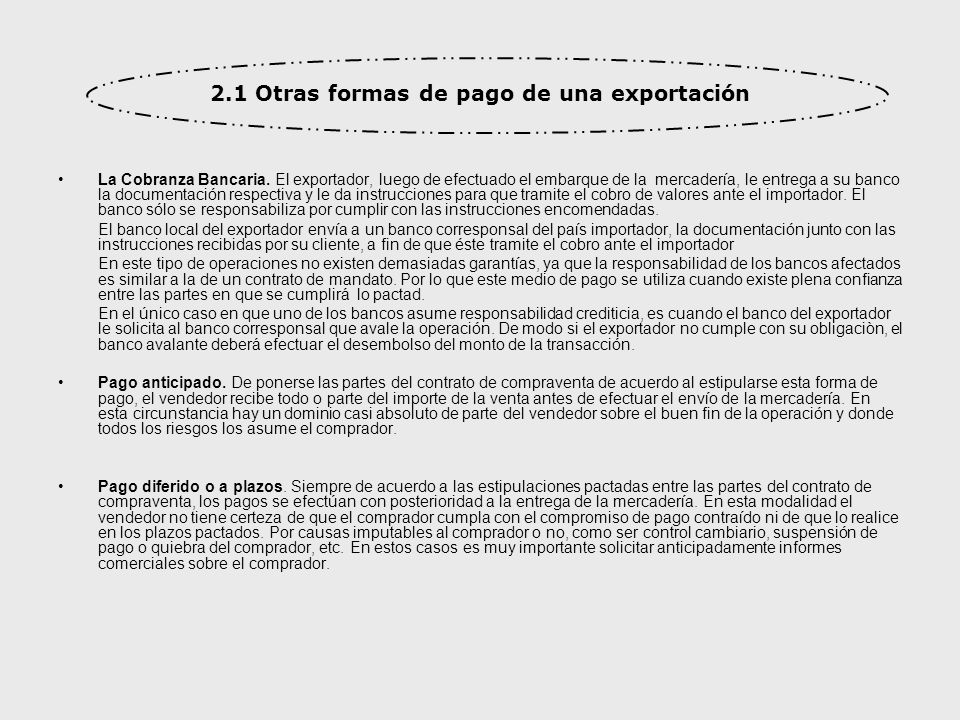 2.1 Otras formas de pago de una exportación

• La Cobranza Bancaria. El exportador, luego de efectuado el embarque de la mercadería, le entrega a su banco la documentación respectiva y le da instrucciones para que tramite el cobro de valores ante el importador. El banco sólo se responsabiliza por cumplir con las instrucciones encomendadas.

El banco local del exportador envía a un banco corresponsal del país importador, la documentación junto con las instrucciones recibidas por su cliente, a fin de que éste tramite el cobro ante el importador

En este tipo de operaciones no existen demasiadas garantías, ya que la responsabilidad de los bancos afectados es similar a la de un contrato de mandato. Por lo que este medio de pago se utiliza cuando existe plena confianza entre las partes en que se cumplirá lo pactad.

En el único caso en que uno de los bancos asume responsabilidad crediticia, es cuando el banco del exportador le solicita al banco corresponsal que avale la operación. De modo si el exportador no cumple con su obligaciòn, el banco avalante deberá efectuar el desembolso del monto de la transacción.

• Pago anticipado. De ponerse las partes del contrato de compraventa de acuerdo al estipularse esta forma de pago, el vendedor recibe todo o parte del importe de la venta antes de efectuar el envío de la mercadería. En esta circunstancia hay un dominio casi absoluto de parte del vendedor sobre el buen fin de la operación y donde todos los riesgos los asume el comprador.

• Pago diferido o a plazos. Siempre de acuerdo a las estipulaciones pactadas entre las partes del contrato de compraventa, los pagos se efectúan con posterioridad a la entrega de la mercadería. En esta modalidad el vendedor no tiene certeza de que el comprador cumpla con el compromiso de pago contraído ni de que lo realice en los plazos pactados. Por causas imputables al comprador o no, como ser control cambiario, suspensión de pago o quiebra del comprador, etc. En estos casos es muy importante solicitar anticipadamente informes comerciales sobre el comprador.